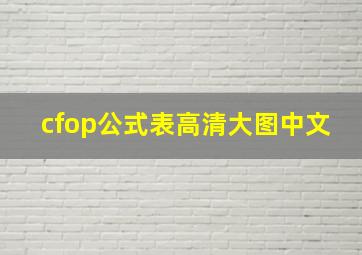 cfop公式表高清大图中文